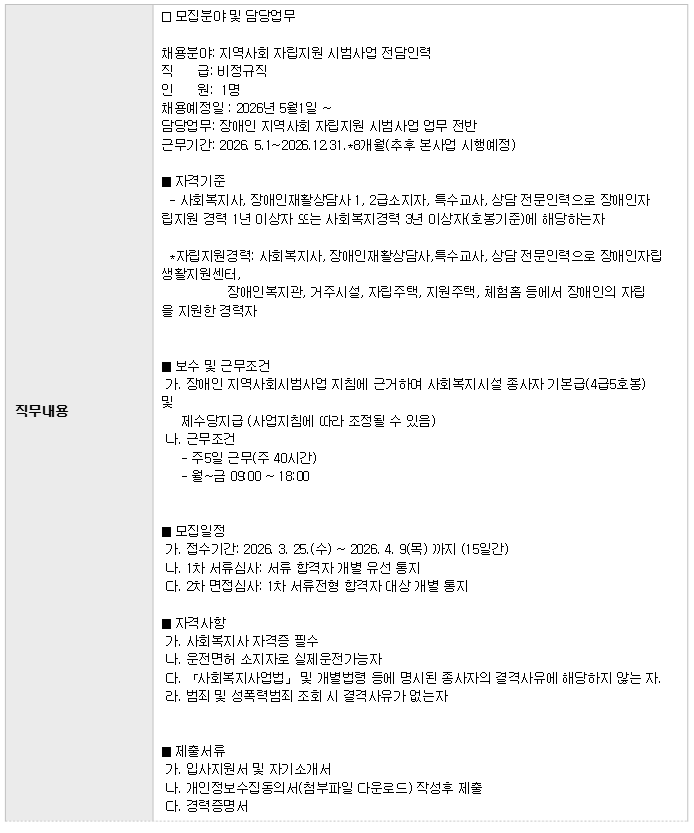 직무내용

□ 모집분야 및 담당업무

채용분야: 지역사회 자립지원 시범사업 전담인력
직 급: 비정규직
인 원: 1명
채용예정일 : 2026년 5월1일 ~
담당업무: 장애인 지역사회 자립지원 시범사업 업무 전반
근무기간: 2026. 5.1~2026.12.31.*8개월(추후 본사업 시행예정)

■ 자격기준
- 사회복지사, 장애인재활상담사 1, 2급소지자, 특수교사, 상담 전문인력으로 장애인자립지원 경력 1년 이상자 또는 사회복지경력 3년 이상자(호봉기준)에 해당하는자

*자립지원경력: 사회복지사, 장애인재활상담사,특수교사, 상담 전문인력으로 장애인자립생활지원센터,
장애인복지관, 거주시설, 자립주택, 지원주택, 체험홈 등에서 장애인의 자립을 지원한 경력자

■ 보수 및 근무조건
가. 장애인 지역사회시범사업 지침에 근거하여 사회복지시설 종사자 기본급(4급5호봉) 및
제수당지급 (사업지침에 따라 조정될 수 있음)
나. 근무조건
- 주5일 근무(주 40시간)
- 월~금 09:00 ~ 18:00

■ 모집일정
가. 접수기간: 2026. 3. 25.(수) ~ 2026. 4. 9(목) 까지 (15일간)
나. 1차 서류심사: 서류 합격자 개별 유선 통지
다. 2차 면접심사: 1차 서류전형 합격자 대상 개별 통지

■ 자격사항
가. 사회복지사 자격증 필수
나. 운전면허 소지자로 실제운전가능자
다. 「사회복지사업법」 및 개별법령 등에 명시된 종사자의 결격사유에 해당하지 않는 자.
라. 범죄 및 성폭력범죄 조회 시 결격사유가 없는자

■ 제출서류
가. 입사지원서 및 자기소개서
나. 개인정보수집동의서(첨부파일 다운로드) 작성후 제출
다. 경력증명서